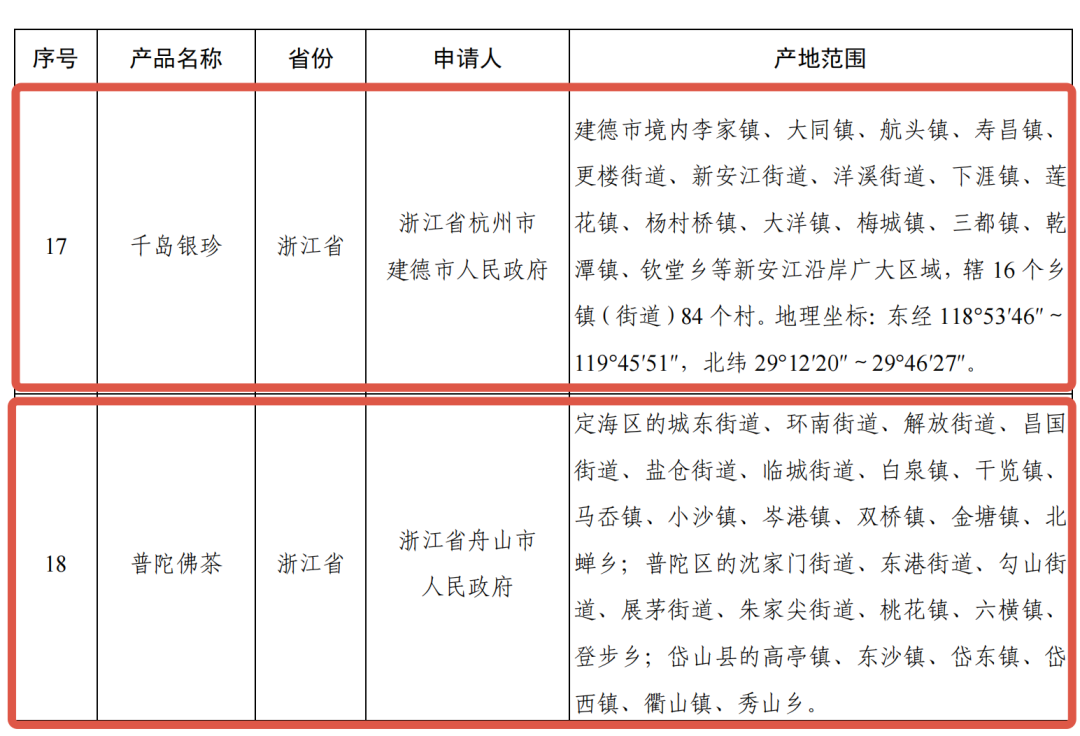 | 序号 | 产品名称 | 省份 | 申请人 | 产地范围 |
|---|---|---|---|---|
| 17 | 千岛银珍 | 浙江省 | 浙江省杭州市建德市人民政府 | 建德市境内李家镇、大同镇、航头镇、寿昌镇、更楼街道、新安江街道、洋溪街道、下涯镇、莲花镇、杨村桥镇、大洋镇、梅城镇、三都镇、乾潭镇、钦堂乡等新安江沿岸广大区域，辖 16 个乡镇（街道）84 个村。地理坐标：东经 118°53′46″ ~ 119°45′51″，北纬 29°12′20″ ~ 29°46′27″。 |
| 18 | 普陀佛茶 | 浙江省 | 浙江省舟山市人民政府 | 定海区的城东街道、环南街道、解放街道、昌国街道、盐仓街道、临城街道、白泉镇、干览镇、马岙镇、小沙镇、岑港镇、双桥镇、金塘镇、北蝉乡；普陀区的沈家门街道、东港街道、勾山街道、展茅街道、朱家尖街道、桃花镇、六横镇、登步乡；岱山县的高亭镇、东沙镇、岱东镇、岱西镇、衢山镇、秀山乡。 |